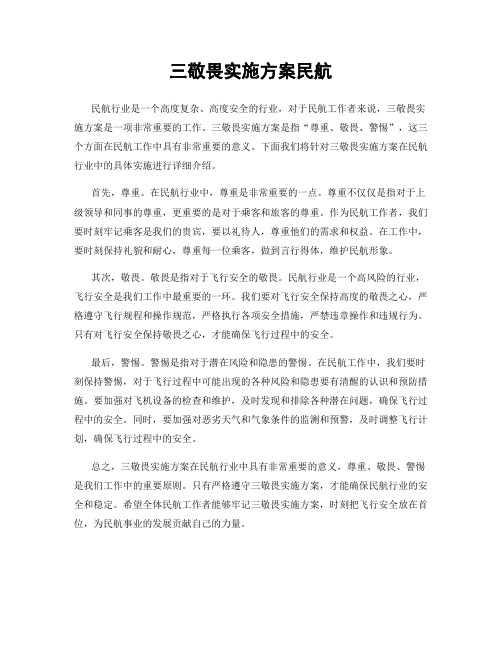 三敬畏实施方案民航

民航行业是一个高度复杂、高度安全的行业，对于民航工作者来说，三敬畏实施方案是一项非常重要的工作。三敬畏实施方案是指“尊重、敬畏、警惕”，这三个方面在民航工作中具有非常重要的意义。下面我们将针对三敬畏实施方案在民航行业中的具体实施进行详细介绍。

首先，尊重。在民航行业中，尊重是非常重要的一点。尊重不仅仅是指对于上级领导和同事的尊重，更重要的是对于乘客和旅客的尊重。作为民航工作者，我们要时刻牢记乘客是我们的贵宾，要以礼待人，尊重他们的需求和权益。在工作中，要时刻保持礼貌和耐心，尊重每一位乘客，做到言行得体，维护民航形象。

其次，敬畏。敬畏是指对于飞行安全的敬畏。民航行业是一个高风险的行业，飞行安全是我们工作中最重要的一环。我们要对飞行安全保持高度的敬畏之心，严格遵守飞行规程和操作规范，严格执行各项安全措施，严禁违章操作和违规行为。只有对飞行安全保持敬畏之心，才能确保飞行过程中的安全。

最后，警惕。警惕是指对于潜在风险和隐患的警惕。在民航工作中，我们要时刻保持警惕，对于飞行过程中可能出现的各种风险和隐患要有清醒的认识和预防措施。要加强对飞机设备的检查和维护，及时发现和排除各种潜在问题，确保飞行过程中的安全。同时，要加强对恶劣天气和气象条件的监测和预警，及时调整飞行计划，确保飞行过程中的安全。

总之，三敬畏实施方案在民航行业中具有非常重要的意义，尊重、敬畏、警惕是我们工作中的重要原则。只有严格遵守三敬畏实施方案，才能确保民航行业的安全和稳定。希望全体民航工作者能够牢记三敬畏实施方案，时刻把飞行安全放在首位，为民航事业的发展贡献自己的力量。